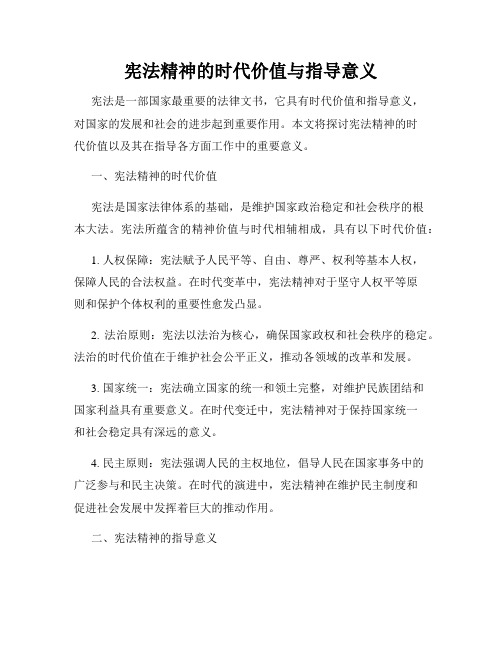 宪法精神的时代价值与指导意义

宪法是一部国家最重要的法律文书，它具有时代价值和指导意义，对国家的发展和社会的进步起到重要作用。本文将探讨宪法精神的时代价值以及其在指导各方面工作中的重要意义。

一、宪法精神的时代价值

宪法是国家法律体系的基础，是维护国家政治稳定和社会秩序的根本大法。宪法所蕴含的精神价值与时代相辅相成，具有以下时代价值：

1. 人权保障：宪法赋予人民平等、自由、尊严、权利等基本人权，保障人民的合法权益。在时代变革中，宪法精神对于坚守人权平等原则和保护个体权利的重要性愈发凸显。

2. 法治原则：宪法以法治为核心，确保国家政权和社会秩序的稳定。法治的时代价值在于维护社会公平正义，推动各领域的改革和发展。

3. 国家统一：宪法确立国家的统一和领土完整，对维护民族团结和国家利益具有重要意义。在时代变迁中，宪法精神对于保持国家统一和社会稳定具有深远的意义。

4. 民主原则：宪法强调人民的主权地位，倡导人民在国家事务中的广泛参与和民主决策。在时代的演进中，宪法精神在维护民主制度和促进社会发展中发挥着巨大的推动作用。

二、宪法精神的指导意义